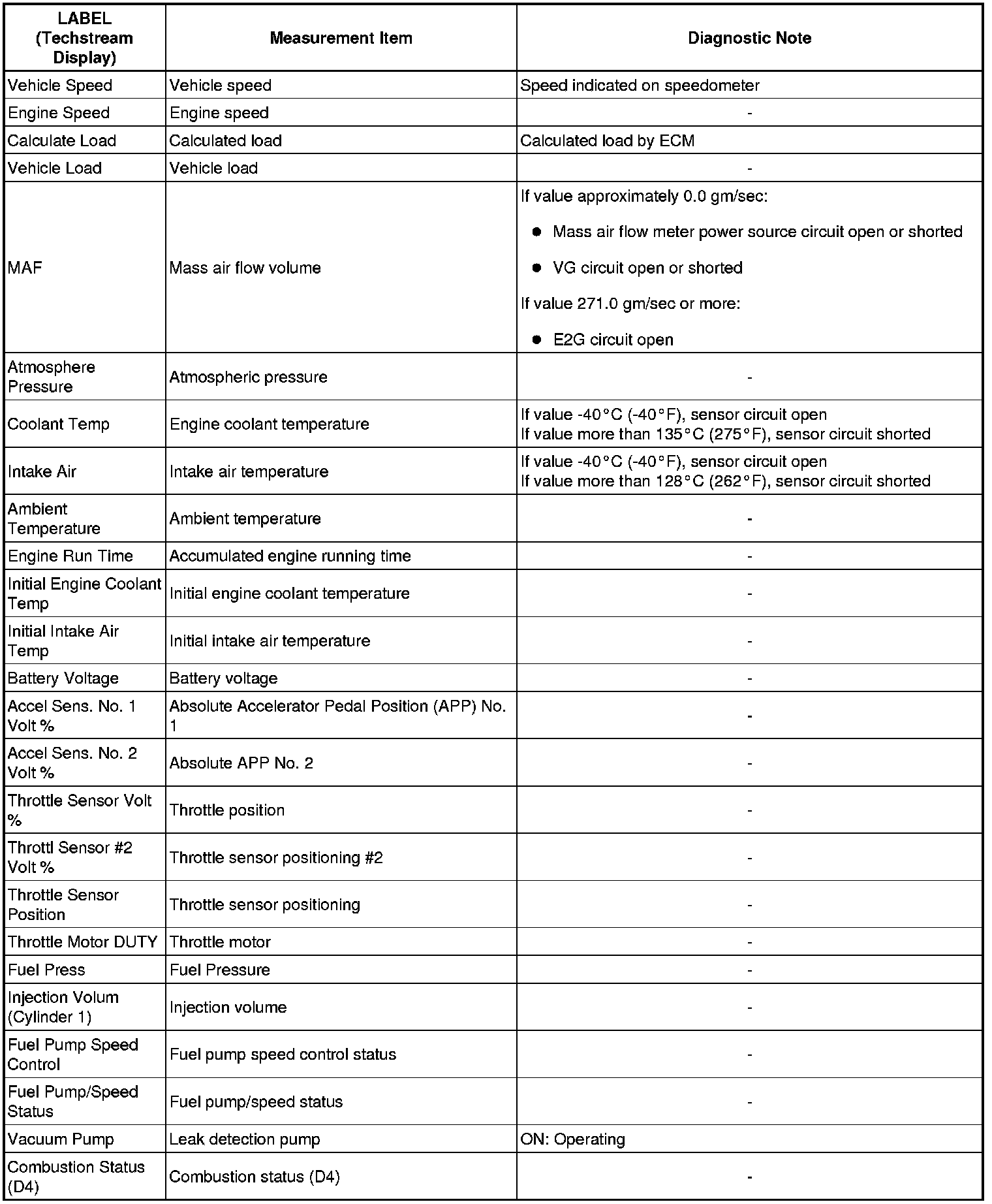 | LABEL (Techstream Display) | Measurement Item | Diagnostic Note |
|---|---|---|
| Vehicle Speed | Vehicle speed | Speed indicated on speedometer |
| Engine Speed | Engine speed | - |
| Calculate Load | Calculated load | Calculated load by ECM |
| Vehicle Load | Vehicle load | - |
| MAF | Mass air flow volume | If value approximately 0.0 gm/sec: ● Mass air flow meter power source circuit open or shorted ● VG circuit open or shorted If value 271.0 gm/sec or more: ● E2G circuit open |
| Atmosphere Pressure | Atmospheric pressure | - |
| Coolant Temp | Engine coolant temperature | If value -40°C (-40°F), sensor circuit open If value more than 135°C (275°F), sensor circuit shorted |
| Intake Air | Intake air temperature | If value -40°C (-40°F), sensor circuit open If value more than 128°C (262°F), sensor circuit shorted |
| Ambient Temperature | Ambient temperature | - |
| Engine Run Time | Accumulated engine running time | - |
| Initial Engine Coolant Temp | Initial engine coolant temperature | - |
| Initial Intake Air Temp | Initial intake air temperature | - |
| Battery Voltage | Battery voltage | - |
| Accel Sens. No. 1 Volt % | Absolute Accelerator Pedal Position (APP) No. 1 | - |
| Accel Sens. No. 2 Volt % | Absolute APP No. 2 | - |
| Throttle Sensor Volt % | Throttle position | - |
| Throttl Sensor #2 Volt % | Throttle sensor positioning #2 | - |
| Throttle Sensor Position | Throttle sensor positioning | - |
| Throttle Motor DUTY | Throttle motor | - |
| Fuel Press | Fuel Pressure | - |
| Injection Volum (Cylinder 1) | Injection volume | - |
| Fuel Pump Speed Control | Fuel pump speed control status | - |
| Fuel Pump/Speed Status | Fuel pump/speed status | - |
| Vacuum Pump | Leak detection pump | ON: Operating |
| Combustion Status (D4) | Combustion status (D4) | - |